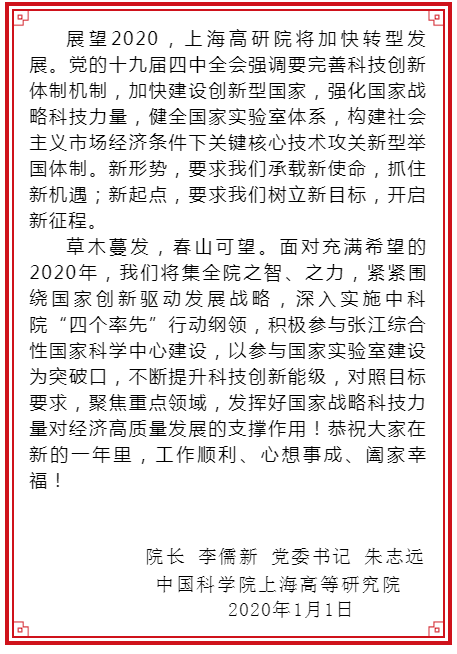 展望2020，上海高研院将加快转型发展。党的十九届四中全会强调要完善科技创新体制机制，加快建设创新型国家，强化国家战略科技力量，健全国家实验室体系，构建社会主义市场经济条件下关键核心技术攻关新型举国体制。新形势，要求我们承载新使命，抓住新机遇；新起点，要求我们树立新目标，开启新征程。

草木蔓发，春山可望。面对充满希望的2020年，我们将集全院之智、之力，紧紧围绕国家创新驱动发展战略，深入实施中科院“四个率先”行动纲领，积极参与张江综合性国家科学中心建设，以参与国家实验室建设为突破口，不断提升科技创新能级，对照目标要求，聚焦重点领域，发挥好国家战略科技力量对经济高质量发展的支撑作用！恭祝大家在新的一年里，工作顺利、心想事成、阖家幸福！

院长 李儒新 党委书记 朱志远
中国科学院上海高等研究院
2020年1月1日